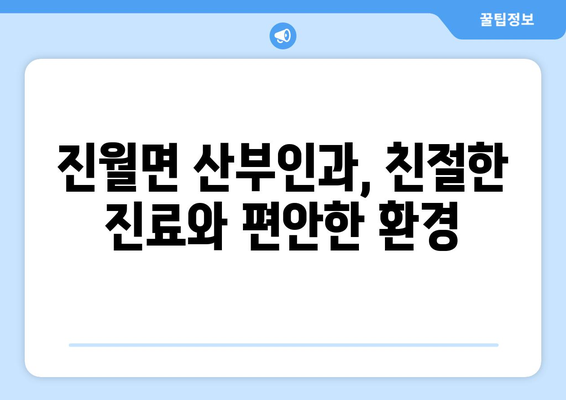 꿀팁정보

진월면 산부인과, 친절한 진료와 편안한 환경